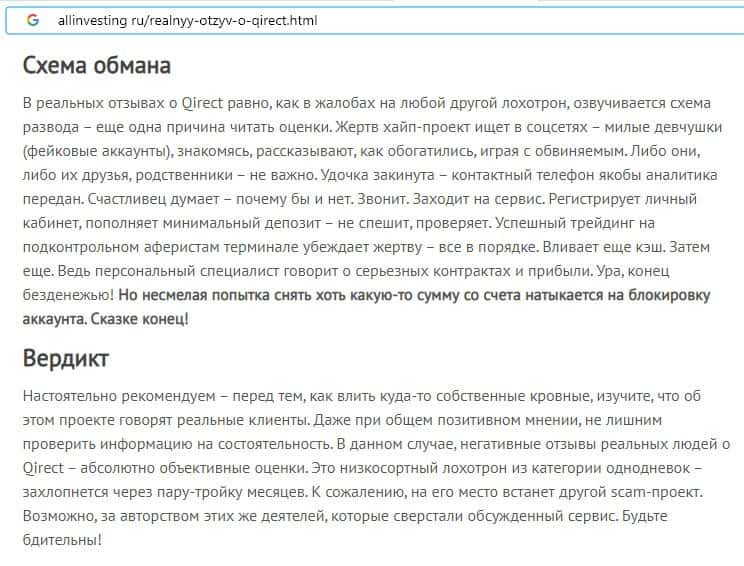 G allinvesting ru/realnyy-otzyv-o-qirect.html

Схема обмана

В реальных отзывах о Qirect равно, как в жалобах на любой другой лохотрон, озвучивается схема развода – еще одна причина читать оценки. Жертв хайп-проект ищет в соцсетях – милые девчушки (фейковые аккаунты), знакомясь, рассказывают, как обогатились, играя с обвиняемым. Либо они, либо их друзья, родственники – не важно. Удочка закинута – контактный телефон якобы аналитика передан. Счастливец думает – почему бы и нет. Звонит. Заходит на сервис. Регистрирует личный кабинет, пополняет минимальный депозит – не спешит, проверяет. Успешный трейдинг на подконтрольном аферистам терминале убеждает жертву – все в порядке. Вливает еще кэш. Затем еще. Ведь персональный специалист говорит о серьезных контрактах и прибыли. Ура, конец безденежью! Но несмелая попытка снять хоть какую-то сумму со счета натыкается на блокировку аккаунта. Сказке конец!

Вердикт

Настоятельно рекомендуем – перед тем, как влить куда-то собственные кровные, изучите, что об этом проекте говорят реальные клиенты. Даже при общем позитивном мнении, не лишним проверить информацию на состоятельность. В данном случае, негативные отзывы реальных людей о Qirect – абсолютно объективные оценки. Это низкосортный лохотрон из категории однодневок – захлопнется через пару-тройку месяцев. К сожалению, на его место встанет другой scam-проект. Возможно, за авторством этих же деятелей, которые сверстали обсужденный сервис. Будьте бдительны!